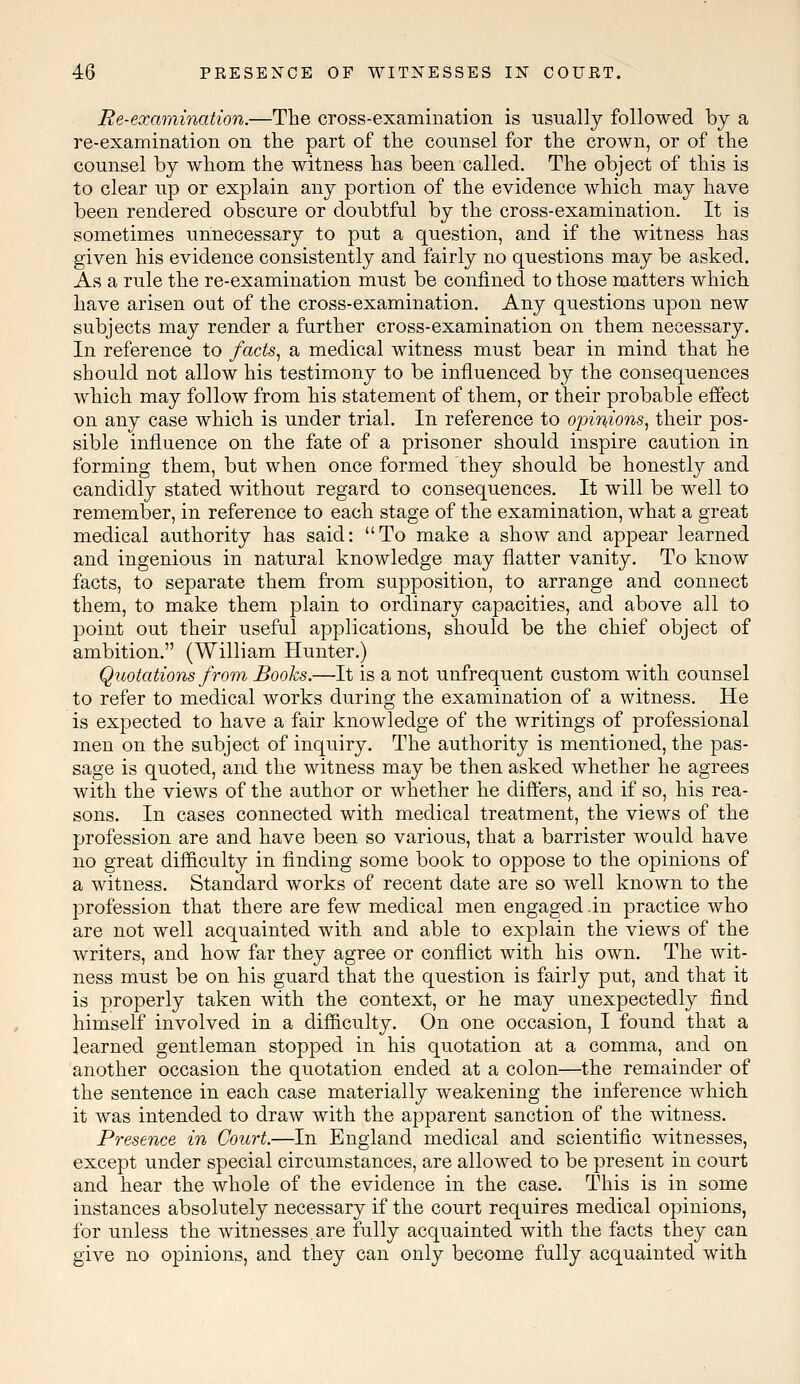 46 PRESENCE OF WITNESSES IN COURT.

Re-examination.—The cross-examination is usually followed by a re-examination on the part of the counsel for the crown, or of the counsel by whom the witness has been called. The object of this is to clear up or explain any portion of the evidence which may have been rendered obscure or doubtful by the cross-examination. It is sometimes unnecessary to put a question, and if the witness has given his evidence consistently and fairly no questions may be asked. As a rule the re-examination must be confined to those matters which have arisen out of the cross-examination. Any questions upon new subjects may render a further cross-examination on them necessary. In reference to facts, a medical witness must bear in mind that he should not allow his testimony to be influenced by the consequences which may follow from his statement of them, or their probable effect on any case which is under trial. In reference to opinions, their possible influence on the fate of a prisoner should inspire caution in forming them, but when once formed they should be honestly and candidly stated without regard to consequences. It will be well to remember, in reference to each stage of the examination, what a great medical authority has said: "To make a show and appear learned and ingenious in natural knowledge may flatter vanity. To know facts, to separate them from supposition, to arrange and connect them, to make them plain to ordinary capacities, and above all to point out their useful applications, should be the chief object of ambition." (William Hunter.)

Quotations from Books.—It is a not unfrequent custom with counsel to refer to medical works during the examination of a witness. He is expected to have a fair knowledge of the writings of professional men on the subject of inquiry. The authority is mentioned, the passage is quoted, and the witness may be then asked whether he agrees with the views of the author or whether he differs, and if so, his reasons. In cases connected with medical treatment, the views of the profession are and have been so various, that a barrister would have no great difficulty in finding some book to oppose to the opinions of a witness. Standard works of recent date are so well known to the profession that there are few medical men engaged in practice who are not well acquainted with and able to explain the views of the writers, and how far they agree or conflict with his own. The witness must be on his guard that the question is fairly put, and that it is properly taken with the context, or he may unexpectedly find himself involved in a difficulty. On one occasion, I found that a learned gentleman stopped in his quotation at a comma, and on another occasion the quotation ended at a colon—the remainder of the sentence in each case materially weakening the inference which it was intended to draw with the apparent sanction of the witness.

Presence in Court.—In England medical and scientific witnesses, except under special circumstances, are allowed to be present in court and hear the whole of the evidence in the case. This is in some instances absolutely necessary if the court requires medical opinions, for unless the witnesses are fully acquainted with the facts they can give no opinions, and they can only become fully acquainted with